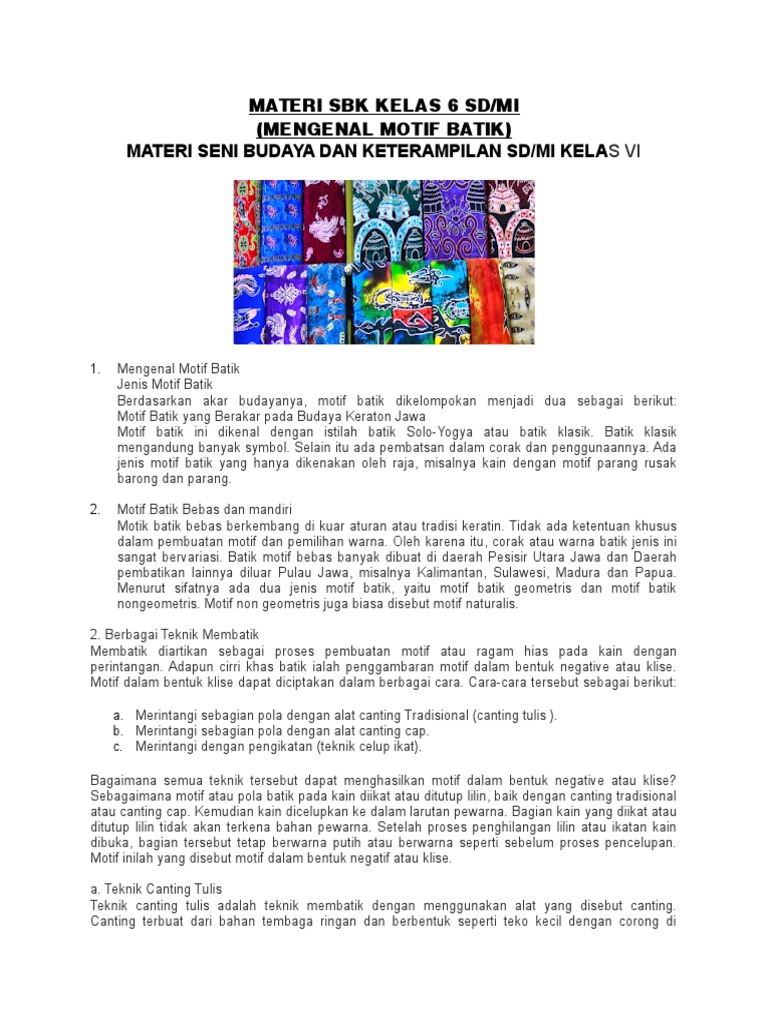 MATERI SBK KELAS 6 SD/MI
(MENGENAL MOTIF BATIK)
MATERI SENI BUDAYA DAN KETERAMPILAN SD/MI KELAS VI

1. Mengenal Motif Batik
Jenis Motif Batik
Berdasarkan akar budayanya, motif batik dikelompokan menjadi dua sebagai berikut:
Motif Batik yang Berakar pada Budaya Keraton Jawa
Motif batik ini dikenal dengan istilah batik Solo-Yogya atau batik klasik. Batik klasik mengandung banyak symbol. Selain itu ada pembatsan dalam corak dan penggunaannya. Ada jenis motif batik yang hanya dikenakan oleh raja, misalnya kain dengan motif parang rusak barong dan parang.

2. Motif Batik Bebas dan mandiri
Motik batik bebas berkembang di kuar aturan atau tradisi keratin. Tidak ada ketentuan khusus dalam pembuatan motif dan pemilihan warna. Oleh karena itu, corak atau warna batik jenis ini sangat bervariasi. Batik motif bebas banyak dibuat di daerah Pesisir Utara Jawa dan Daerah pembatikan lainnya diluar Pulau Jawa, misalnya Kalimantan, Sulawesi, Madura dan Papua. Menurut sifatnya ada dua jenis motif batik, yaitu motif batik geometris dan motif batik nongeometris. Motif non geometris juga biasa disebut motif naturalis.

2. Berbagai Teknik Membatik
Membatik diartikan sebagai proses pembuatan motif atau ragam hias pada kain dengan perintangan. Adapun cirri khas batik ialah penggambaran motif dalam bentuk negative atau klise. Motif dalam bentuk klise dapat diciptakan dalam berbagai cara. Cara-cara tersebut sebagai berikut:

a. Merintangi sebagian pola dengan alat canting Tradisional (canting tulis ).
b. Merintangi sebagian pola dengan alat canting cap.
c. Merintangi dengan pengikatan (teknik celup ikat).

Bagaimana semua teknik tersebut dapat menghasilkan motif dalam bentuk negative atau klise? Sebagaimana motif atau pola batik pada kain diikat atau ditutup lilin, baik dengan canting tradisional atau canting cap. Kemudian kain dicelupkan ke dalam larutan pewarna. Bagian kain yang diikat atau ditutup lilin tidak akan terkena bahan pewarna. Setelah proses penghilangan lilin atau ikatan kain dibuka, bagian tersebut tetap berwarna putih atau berwarna seperti sebelum proses pencelupan. Motif inilah yang disebut motif dalam bentuk negatif atau klise.

a. Teknik Canting Tulis
Teknik canting tulis adalah teknik membatik dengan menggunakan alat yang disebut canting. Canting terbuat dari bahan tembaga ringan dan berbentuk seperti teko kecil dengan corong di